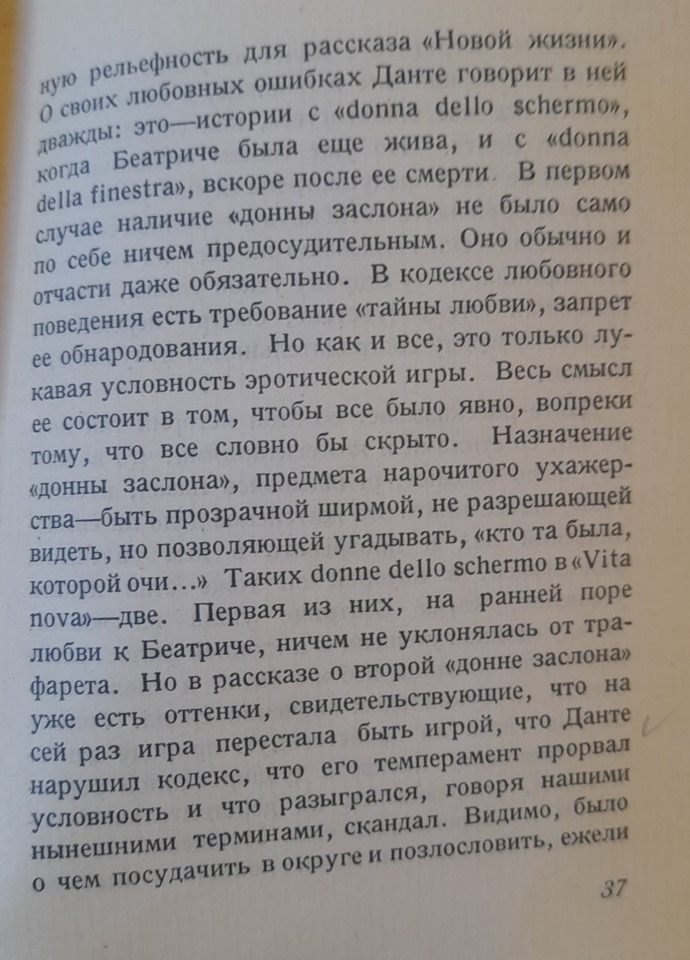 ную рельефность для рассказа «Новой жизни». О своих любовных ошибках Данте говорит в ней дважды: это—истории с «donna dello schermo», когда Беатриче была еще жива, и с «donna della finestra», вскоре после ее смерти. В первом случае наличие «донны заслона» не было само по себе ничем предосудительным. Оно обычно и отчасти даже обязательно. В кодексе любовного поведения есть требование «тайны любви», запрет ее обнародования. Но как и все, это только лукавая условность эротической игры. Весь смысл ее состоит в том, чтобы все было явно, вопреки тому, что все словно бы скрыто. Назначение «донны заслона», предмета нарочитого ухажерства—быть прозрачной ширмой, не разрешающей видеть, но позволяющей угадывать, «кто та была, которой очи...» Таких donne dello schermo в «Vita nova»—две. Первая из них, на ранней поре любви к Беатриче, ничем не уклонялась от трафарета. Но в рассказе о второй «донне заслона» уже есть оттенки, свидетельствующие, что на сей раз игра перестала быть игрой, что Данте нарушил кодекс, что его темперамент прорвал условность и что разыгрался, говоря нашими нынешними терминами, скандал. Видимо, было о чем посудачить в округе и позлословить, ежели

37